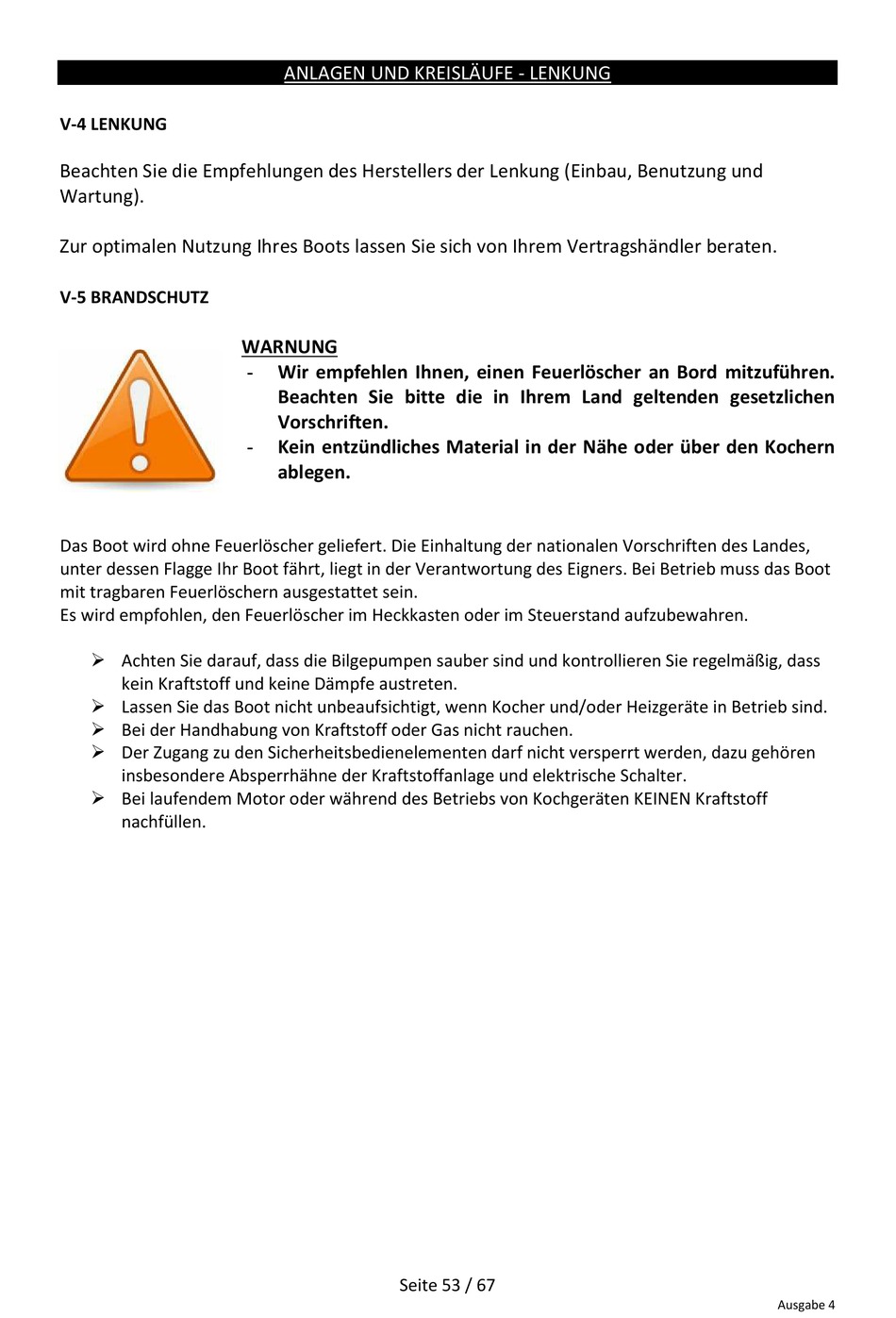 ANLAGEN UND KREISLÄUFE - LENKUNG

V-4 LENKUNG

Beachten Sie die Empfehlungen des Herstellers der Lenkung (Einbau, Benutzung und Wartung).

Zur optimalen Nutzung Ihres Boots lassen Sie sich von Ihrem Vertragshändler beraten.

V-5 BRANDSCHUTZ

WARNUNG
- Wir empfehlen Ihnen, einen Feuerlöscher an Bord mitzuführen. Beachten Sie bitte die in Ihrem Land geltenden gesetzlichen Vorschriften.
- Kein entzündliches Material in der Nähe oder über den Kochern ablegen.

Das Boot wird ohne Feuerlöscher geliefert. Die Einhaltung der nationalen Vorschriften des Landes, unter dessen Flagge Ihr Boot fährt, liegt in der Verantwortung des Eigners. Bei Betrieb muss das Boot mit tragbaren Feuerlöschern ausgestattet sein.
Es wird empfohlen, den Feuerlöscher im Heckkasten oder im Steuerstand aufzubewahren.

➢ Achten Sie darauf, dass die Bilgepumpen sauber sind und kontrollieren Sie regelmäßig, dass kein Kraftstoff und keine Dämpfe austreten.
➢ Lassen Sie das Boot nicht unbeaufsichtigt, wenn Kocher und/oder Heizgeräte in Betrieb sind.
➢ Bei der Handhabung von Kraftstoff oder Gas nicht rauchen.
➢ Der Zugang zu den Sicherheitsbedienelementen darf nicht versperrt werden, dazu gehören insbesondere Absperrhähne der Kraftstoffanlage und elektrische Schalter.
➢ Bei laufendem Motor oder während des Betriebs von Kochgeräten KEINEN Kraftstoff nachfüllen.

Seite 53 / 67

Ausgabe 4